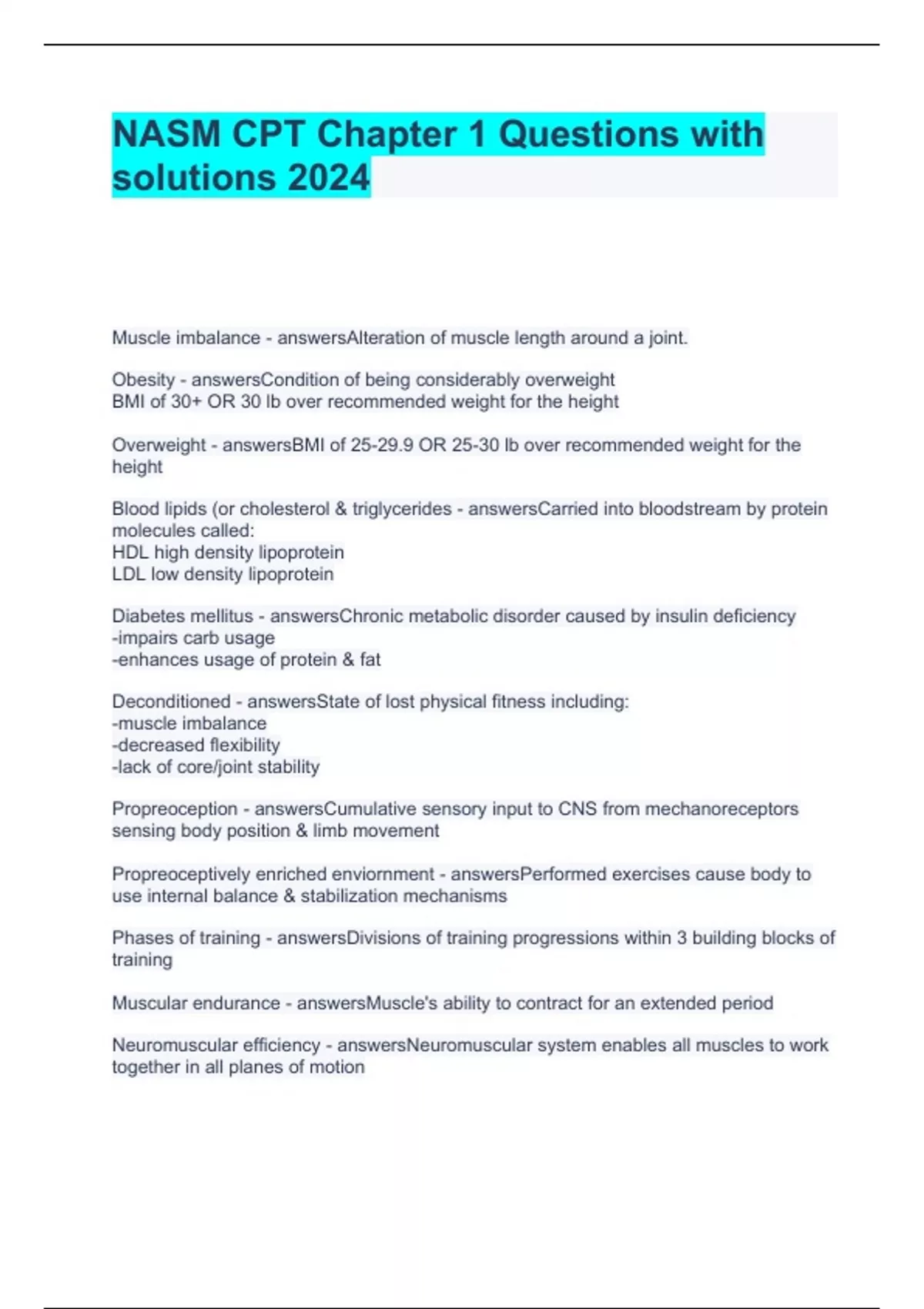 NASM CPT Chapter 1 Questions with solutions 2024

Muscle imbalance - answersAlteration of muscle length around a joint.

Obesity - answersCondition of being considerably overweight
BMI of 30+ OR 30 lb over recommended weight for the height

Overweight - answersBMI of 25-29.9 OR 25-30 lb over recommended weight for the height

Blood lipids (or cholesterol & triglycerides - answersCarried into bloodstream by protein molecules called:
HDL high density lipoprotein
LDL low density lipoprotein

Diabetes mellitus - answersChronic metabolic disorder caused by insulin deficiency
-impairs carb usage
-enhances usage of protein & fat

Deconditioned - answersState of lost physical fitness including:
-muscle imbalance
-decreased flexibility
-lack of core/joint stability

Propreoception - answersCumulative sensory input to CNS from mechanoreceptors sensing body position & limb movement

Propreoceptively enriched enviornment - answersPerformed exercises cause body to use internal balance & stabilization mechanisms

Phases of training - answersDivisions of training progressions within 3 building blocks of training

Muscular endurance - answersMuscle's ability to contract for an extended period

Neuromuscular efficiency - answersNeuromuscular system enables all muscles to work together in all planes of motion